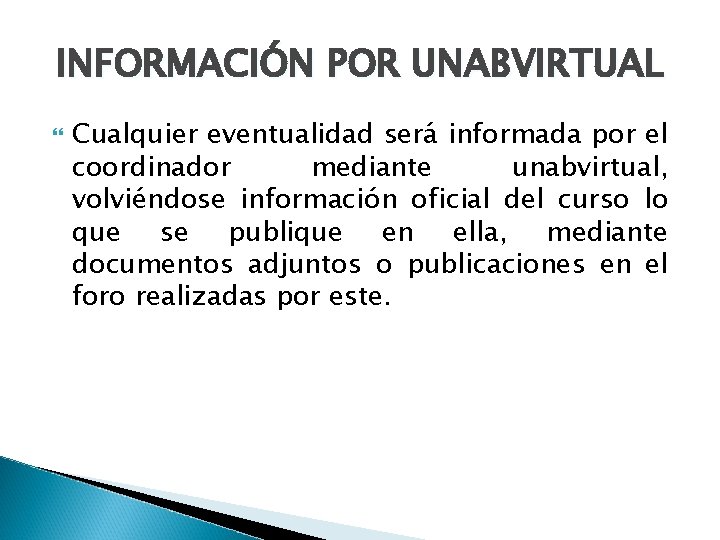 INFORMACIÓN POR UNABVIRTUAL

Cualquier eventualidad será informada por el coordinador mediante unabvirtual, volviéndose información oficial del curso lo que se publique en ella, mediante documentos adjuntos o publicaciones en el foro realizadas por este.